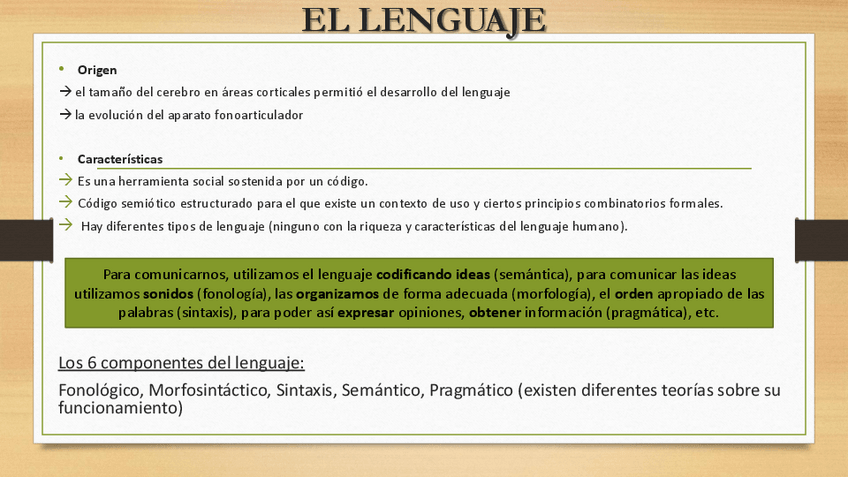 EL LENGUAJE

• Origen
→ el tamaño del cerebro en áreas corticales permitió el desarrollo del lenguaje
→ la evolución del aparato fonoarticulador

• Características
→ Es una herramienta social sostenida por un código.
→ Código semiótico estructurado para el que existe un contexto de uso y ciertos principios combinatorios formales.
→ Hay diferentes tipos de lenguaje (ninguno con la riqueza y características del lenguaje humano).

Para comunicarnos, utilizamos el lenguaje codificando ideas (semántica), para comunicar las ideas utilizamos sonidos (fonología), las organizamos de forma adecuada (morfología), el orden apropiado de las palabras (sintaxis), para poder así expresar opiniones, obtener información (pragmática), etc.

Los 6 componentes del lenguaje:

Fonológico, Morfosintáctico, Sintaxis, Semántico, Pragmático (existen diferentes teorías sobre su funcionamiento)